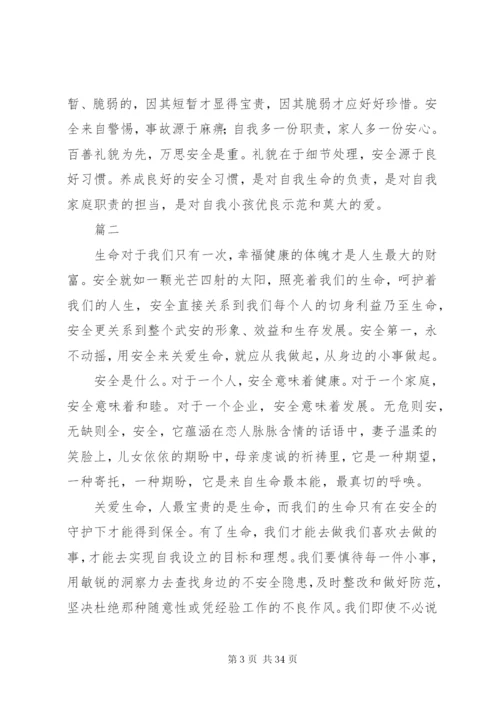 暂、脆弱的，因其短暂才显得宝贵，因其脆弱才应好好珍惜。安全来自警惕，事故源于麻痹；自我多一份职责，家人多一份安心。百善礼貌为先，万思安全是重。礼貌在于细节处理，安全源于良好习惯。养成良好的安全习惯，是对自我生命的负责，是对自我家庭职责的担当，是对自我小孩优良示范和莫大的爱。

篇二

生命对于我们只有一次，幸福健康的体魄才是人生最大的财富。安全就如一颗光芒四射的太阳，照亮着我们的生命，呵护着我们的人生，安全直接关系到我们每个人的切身利益乃至生命，安全更关系到整个武安的形象、效益和生存发展。安全第一，永不动摇，用安全来关爱生命，就应从我做起，从身边的小事做起。

安全是什么。对于一个人，安全意味着健康。对于一个家庭，安全意味着和睦。对于一个企业，安全意味着发展。无危则安，无缺则全，安全，它蕴涵在恋人脉脉含情的话语中，妻子温柔的笑脸上，儿女依依的期盼中，母亲虔诚的祈祷里，它是一种期望，一种寄托，一种期盼，它是来自生命最本能，最真切的呼唤。

关爱生命，人最宝贵的是生命，而我们的生命只有在安全的守护下才能得到保全。有了生命，我们才能去做我们喜欢去做的事，才能去实现自我设立的目标和理想。我们要慎待每一件小事，用敏锐的洞察力去查找身边的不安全隐患，及时整改和做好防范，坚决杜绝那种随意性或凭经验工作的不良作风。我们即使不必说

第 3 页 共 34 页